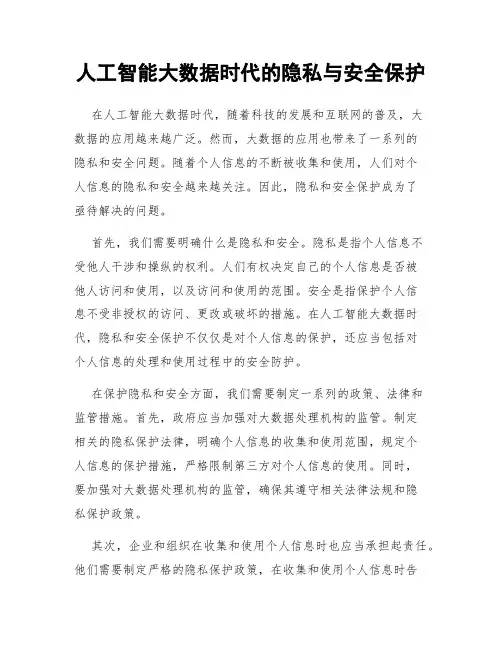 人工智能大数据时代的隐私与安全保护

在人工智能大数据时代，随着科技的发展和互联网的普及，大数据的应用越来越广泛。然而，大数据的应用也带来了一系列的隐私和安全问题。随着个人信息的不断被收集和使用，人们对个人信息的隐私和安全越来越关注。因此，隐私和安全保护成为了亟待解决的问题。

首先，我们需要明确什么是隐私和安全。隐私是指个人信息不受他人干涉和操纵的权利。人们有权决定自己的个人信息是否被他人访问和使用，以及访问和使用的范围。安全是指保护个人信息不受非授权的访问、更改或破坏的措施。在人工智能大数据时代，隐私和安全保护不仅仅是对个人信息的保护，还应当包括对个人信息的处理和使用过程中的安全防护。

在保护隐私和安全方面，我们需要制定一系列的政策、法律和监管措施。首先，政府应当加强对大数据处理机构的监管。制定相关的隐私保护法律，明确个人信息的收集和使用范围，规定个人信息的保护措施，严格限制第三方对个人信息的使用。同时，要加强对大数据处理机构的监管，确保其遵守相关法律法规和隐私保护政策。

其次，企业和组织在收集和使用个人信息时也应当承担起责任。他们需要制定严格的隐私保护政策，在收集和使用个人信息时告